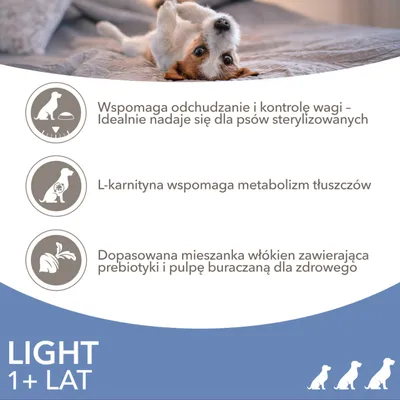 Wspomaga odchudzanie i kontrolę wagi – Idealnie nadaje się dla psów sterylizowanych

L-karnityna wspomaga metabolizm tłuszczów

Dopasowana mieszanka włókien zawierająca prebiotyki i pulpę buraczaną dla zdrowego

LIGHT
1+ LAT